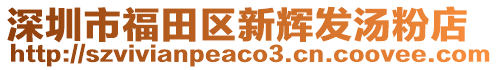 深圳市福田区新辉发汤粉店
http://szvivianpeaco3.cn.coovee.com